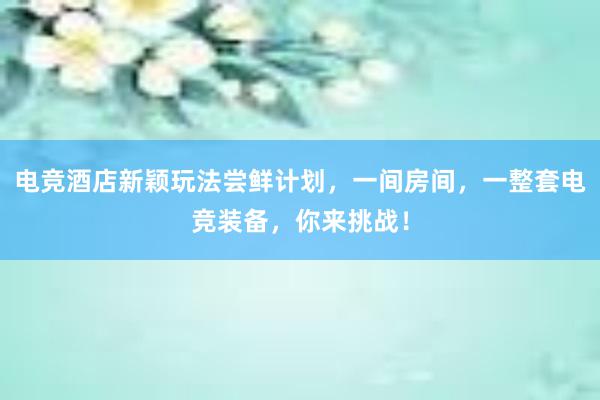 电竞酒店新颖玩法尝鲜计划，一间房间，一整套电竞装备，你来挑战！